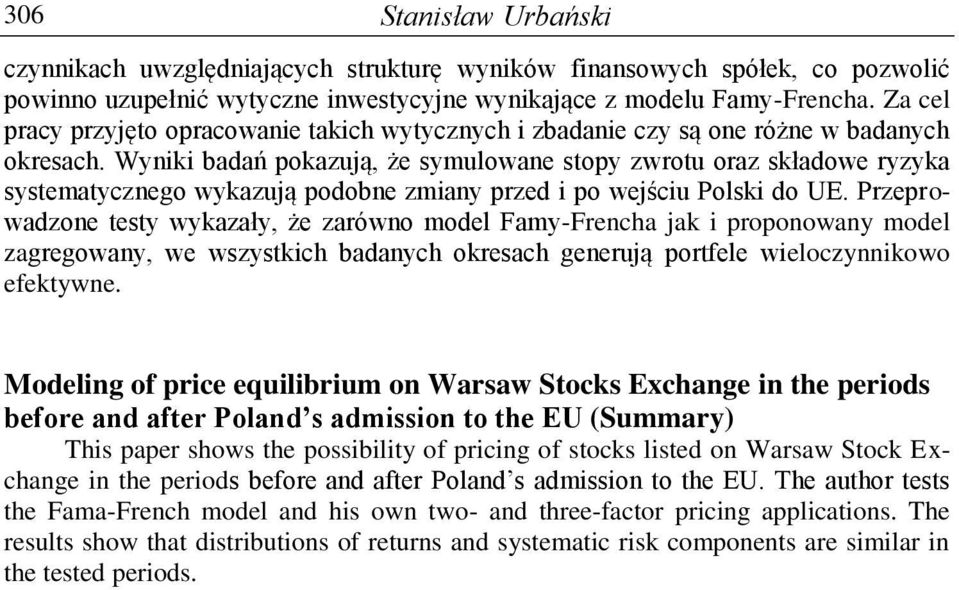 306 Stanisław Urbański

czynnikach uwzględniających strukturę wyników finansowych spółek, co pozwolić powinno uzupełnić wytyczne inwestycyjne wynikające z modelu Famy-Frencha. Za cel pracy przyjęto opracowanie takich wytycznych i zbadanie czy są one różne w badanych okresach. Wyniki badań pokazują, że symulowane stopy zwrotu oraz składowe ryzyka systematycznego wykazują podobne zmiany przed i po wejściu Polski do UE. Przeprowadzone testy wykazały, że zarówno model Famy-Frencha jak i proponowany model zagregowany, we wszystkich badanych okresach generują portfele wieloczynnikowo efektywne.

Modeling of price equilibrium on Warsaw Stocks Exchange in the periods before and after Poland's admission to the EU (Summary)

This paper shows the possibility of pricing of stocks listed on Warsaw Stock Exchange in the periods before and after Poland's admission to the EU. The author tests the Fama-French model and his own two- and three-factor pricing applications. The results show that distributions of returns and systematic risk components are similar in the tested periods.